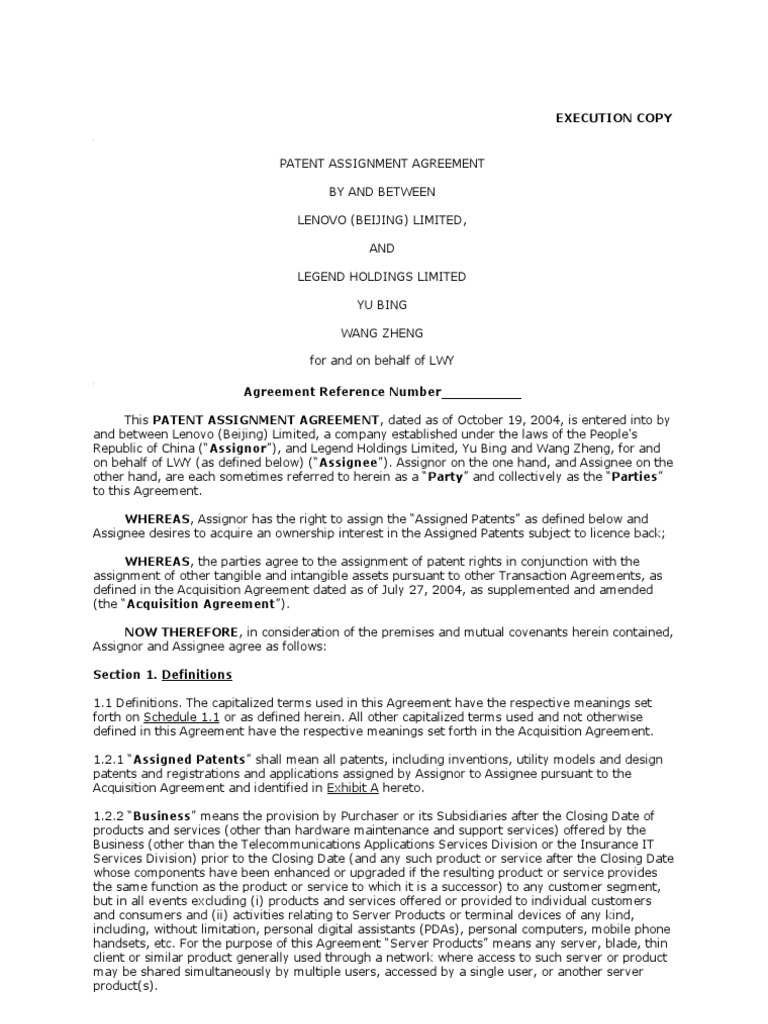 EXECUTION COPY

PATENT ASSIGNMENT AGREEMENT

BY AND BETWEEN

LENOVO (BEIJING) LIMITED,

AND

LEGEND HOLDINGS LIMITED

YU BING

WANG ZHENG

for and on behalf of LWY

Agreement Reference Number___________

This PATENT ASSIGNMENT AGREEMENT, dated as of October 19, 2004, is entered into by and between Lenovo (Beijing) Limited, a company established under the laws of the People's Republic of China ("Assignor"), and Legend Holdings Limited, Yu Bing and Wang Zheng, for and on behalf of LWY (as defined below) ("Assignee"). Assignor on the one hand, and Assignee on the other hand, are each sometimes referred to herein as a "Party" and collectively as the "Parties" to this Agreement.

WHEREAS, Assignor has the right to assign the "Assigned Patents" as defined below and Assignee desires to acquire an ownership interest in the Assigned Patents subject to licence back;

WHEREAS, the parties agree to the assignment of patent rights in conjunction with the assignment of other tangible and intangible assets pursuant to other Transaction Agreements, as defined in the Acquisition Agreement dated as of July 27, 2004, as supplemented and amended (the "Acquisition Agreement").

NOW THEREFORE, in consideration of the premises and mutual covenants herein contained, Assignor and Assignee agree as follows:

Section 1. Definitions

1.1 Definitions. The capitalized terms used in this Agreement have the respective meanings set forth on Schedule 1.1 or as defined herein. All other capitalized terms used and not otherwise defined in this Agreement have the respective meanings set forth in the Acquisition Agreement.

1.2.1 "Assigned Patents" shall mean all patents, including inventions, utility models and design patents and registrations and applications assigned by Assignor to Assignee pursuant to the Acquisition Agreement and identified in Exhibit A hereto.

1.2.2 "Business" means the provision by Purchaser or its Subsidiaries after the Closing Date of products and services (other than hardware maintenance and support services) offered by the Business (other than the Telecommunications Applications Services Division or the Insurance IT Services Division) prior to the Closing Date (and any such product or service after the Closing Date whose components have been enhanced or upgraded if the resulting product or service provides the same function as the product or service to which it is a successor) to any customer segment, but in all events excluding (i) products and services offered or provided to individual customers and consumers and (ii) activities relating to Server Products or terminal devices of any kind, including, without limitation, personal digital assistants (PDAs), personal computers, mobile phone handsets, etc. For the purpose of this Agreement "Server Products" means any server, blade, thin client or similar product generally used through a network where access to such server or product may be shared simultaneously by multiple users, accessed by a single user, or another server product(s).